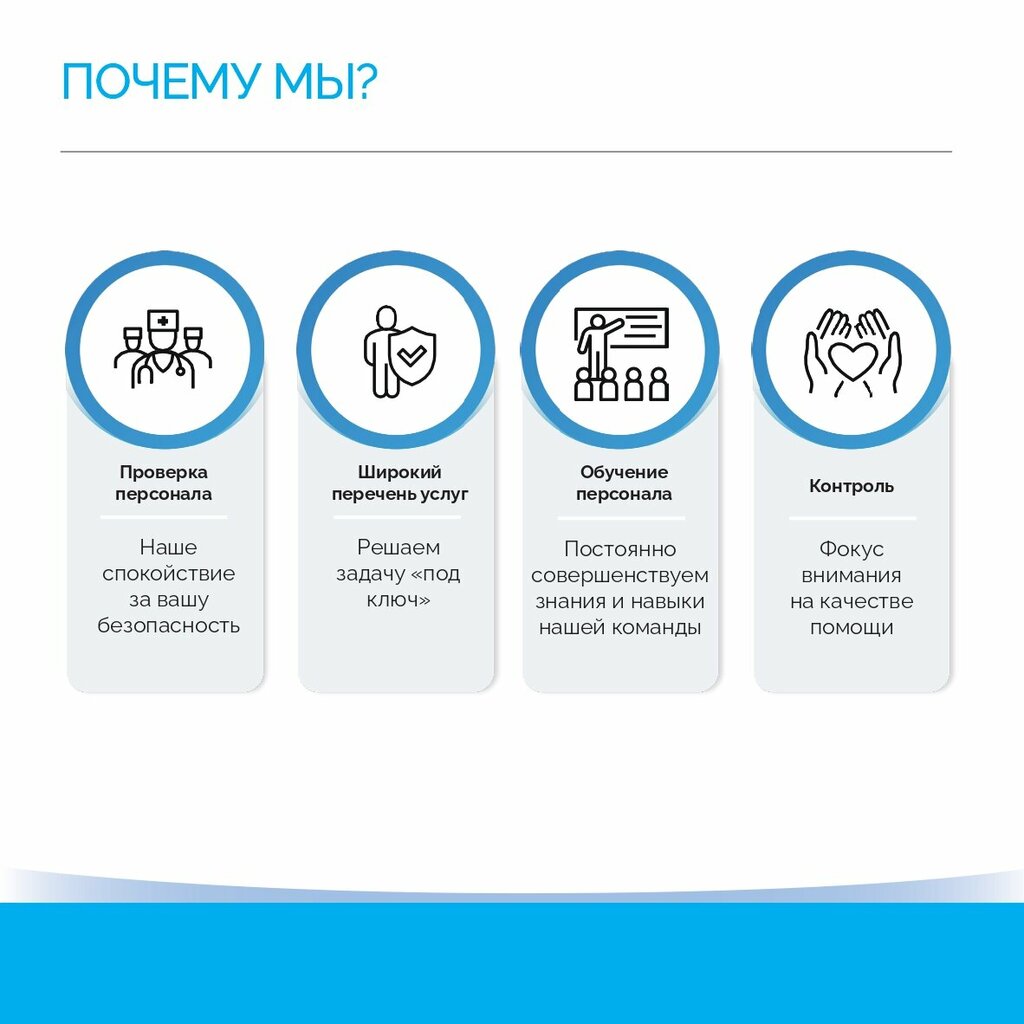 ПОЧЕМУ МЫ?

Проверка
персонала

Наше спокойствие за вашу безопасность

Широкий
перечень услуг

Решаем задачу «под ключ»

Обучение
персонала

Постоянно совершенствуем знания и навыки нашей команды

Контроль

Фокус внимания на качестве помощи